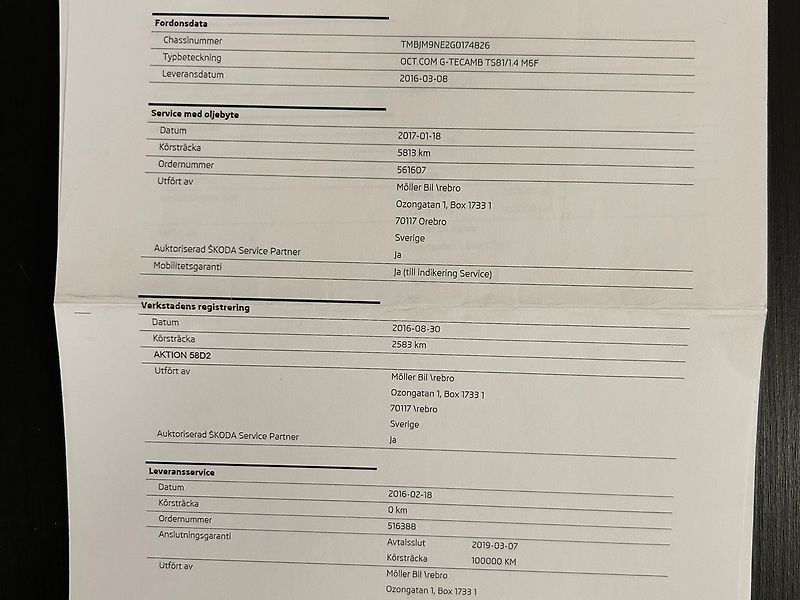 Fordonsdata

Chassinummer
TMBJM9NE2G0174826

Typbeteckning
OCT.COM G-TECAMB TS81/1.4 M6F

Leveransdatum
2016-03-08

Service med oljebyte

Datum
2017-01-18

Körsträcka
5813 km

Ordernummer
561607

Utfört av
Möller Bil \rebro
Ozongatan 1, Box 1733 1
70117 Orebro
Sverige

Auktoriserad ŠKODA Service Partner
Ja

Mobilitetsgaranti
Ja (till indikering Service)

Verkstadens registrering

Datum
2016-08-30

Körsträcka
2583 km

AKTION 58D2

Utfört av
Möller Bil \rebro
Ozongatan 1, Box 1733 1
70117 \rebro
Sverige

Auktoriserad ŠKODA Service Partner
Ja

Leveransservice

Datum
2016-02-18

Körsträcka
0 km

Ordernummer
516388

Anslutningsgaranti
Avtalsslut 2019-03-07
Körsträcka 100000 KM

Utfört av
Möller Bil \rebro
Ozongatan 1, Box 1733 1